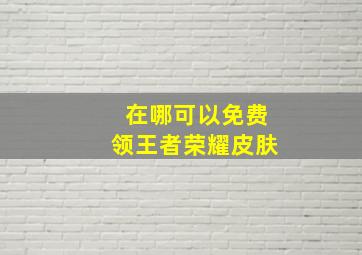 在哪可以免费
领王者荣耀皮肤